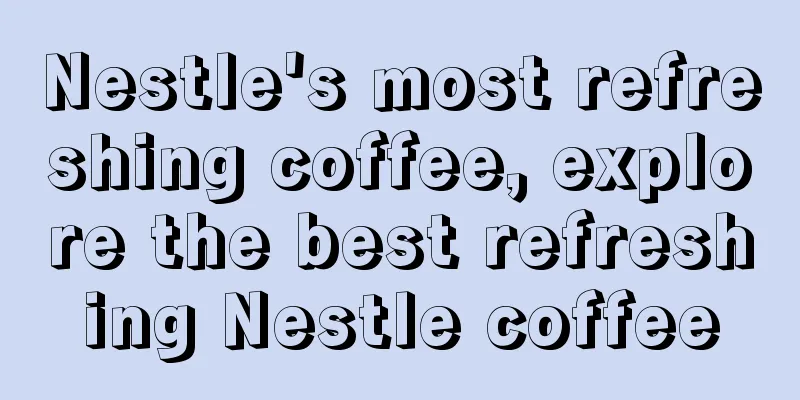 Nestle's most refreshing coffee, explore the best refreshing Nestle coffee